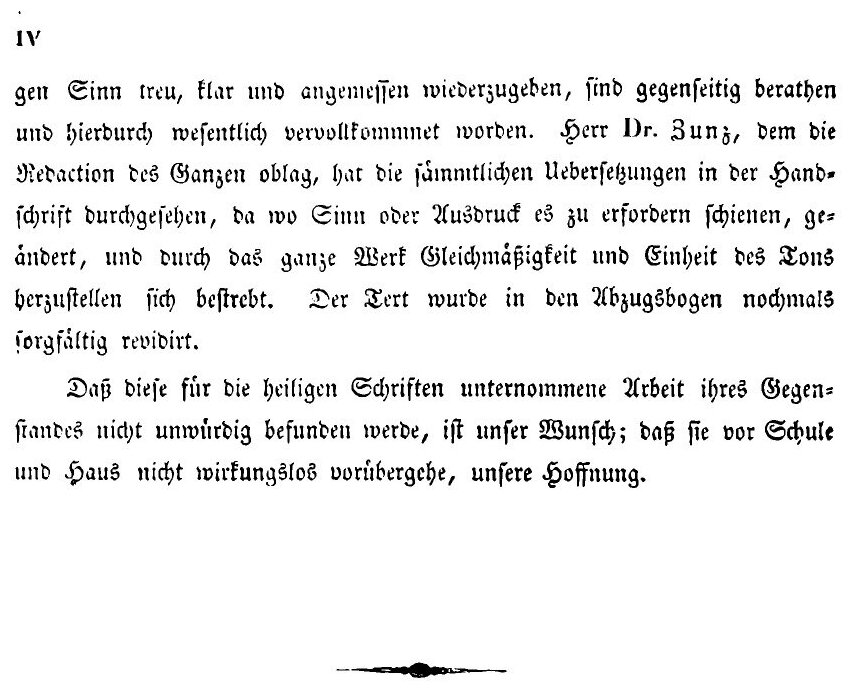 IV

gen Sinn treu, klar und angemessen wiederzugeben, sind gegenseitig berathen und hierdurch wesentlich vervollkommnet worden. Herr Dr. Zunz, dem die Redaction des Ganzen oblag, hat die sämmtlichen Uebersetzungen in der Handschrift durchgesehen, da wo Sinn oder Ausdruck es zu erfordern schienen, geändert, und durch das ganze Werk Gleichmäßigkeit und Einheit des Tons herzustellen sich bestrebt. Der Text wurde in den Abzugsbogen nochmals sorgfältig revidirt.

Daß diese für die heiligen Schriften unternommene Arbeit ihres Gegenstandes nicht unwürdig befunden werde, ist unser Wunsch; daß sie vor Schule und Haus nicht wirkungslos vorübergehe, unsere Hoffnung.